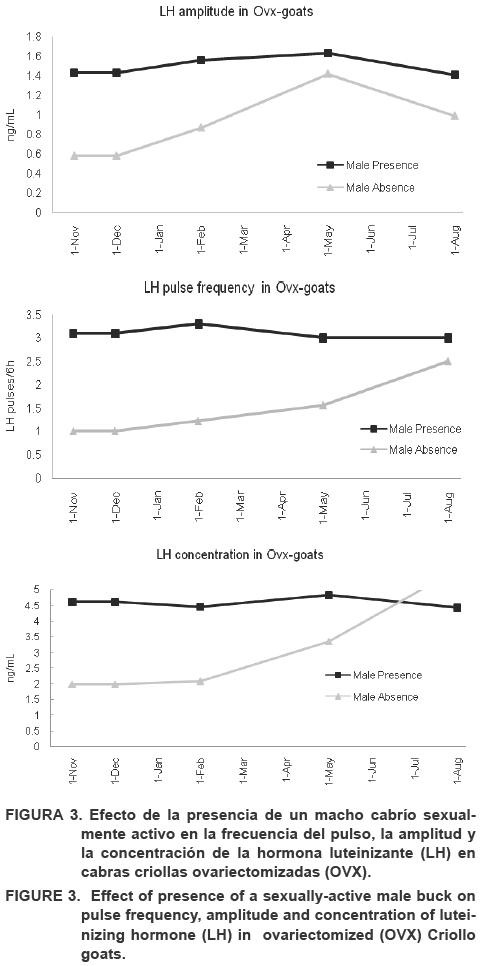 LH amplitude in Ovx-goats

ng/mL

1.8
1.6
1.4
1.2
1
0.8
0.6
0.4
0.2
0

Male Presence
Male Absence

1-Nov 1-Dec 1-Jan 1-Feb 1-Mar 1-Apr 1-May 1-Jun 1-Jul 1-Aug

LH pulse frequency in Ovx-goats

LH pulses/6h

3.5
3
2.5
2
1.5
1
0.5
0

Male Presence
Male Absence

1-Nov 1-Dec 1-Jan 1-Feb 1-Mar 1-Apr 1-May 1-Jun 1-Jul 1-Aug

LH concentration in Ovx-goats

ng/mL

5
4.5
4
3.5
3
2.5
2
1.5
1
0.5
0

Male Presence
Male Absence

1-Nov 1-Dec 1-Jan 1-Feb 1-Mar 1-Apr 1-May 1-Jun 1-Jul 1-Aug

FIGURA 3. Efecto de la presencia de un macho cabrío sexualmente activo en la frecuencia del pulso, la amplitud y la concentración de la hormona luteinizante (LH) en cabras criollas ovariectomizadas (OVX).

FIGURE 3. Effect of presence of a sexually-active male buck on pulse frequency, amplitude and concentration of luteinizing hormone (LH) in ovariectomized (OVX) Criollo goats.